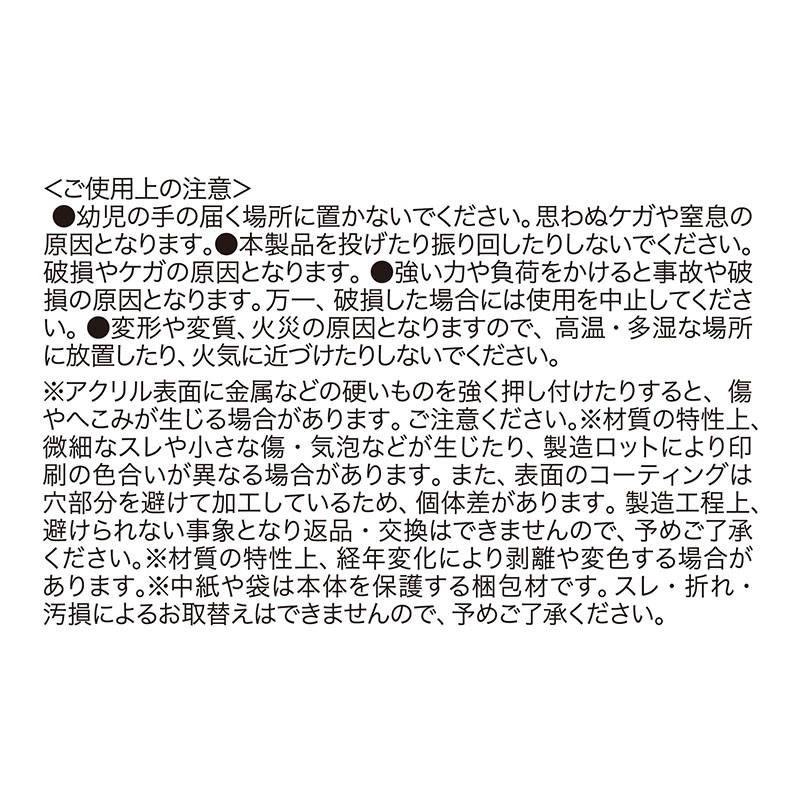 <ご使用上の注意>

●幼児の手の届く場所に置かないでください。思わぬケガや窒息の原因となります。●本製品を投げたり振り回したりしないでください。破損やケガの原因となります。●強い力や負荷をかけると事故や破損の原因となります。万一、破損した場合には使用を中止してください。●変形や変質、火災の原因となりますので、高温・多湿な場所に放置したり、火気に近づけたりしないでください。

※アクリル表面に金属などの硬いものを強く押し付けたりすると、傷やへこみが生じる場合があります。ご注意ください。※材質の特性上、微細なスレや小さな傷・気泡などが生じたり、製造ロットにより印刷の色合いが異なる場合があります。また、表面のコーティングは穴部分を避けて加工しているため、個体差があります。製造工程上、避けられない事象となり返品・交換はできませんので、予めご了承ください。※材質の特性上、経年変化により剥離や変色する場合があります。※中紙や袋は本体を保護する梱包材です。スレ・折れ・汚損によるお取替えはできませんので、予めご了承ください。